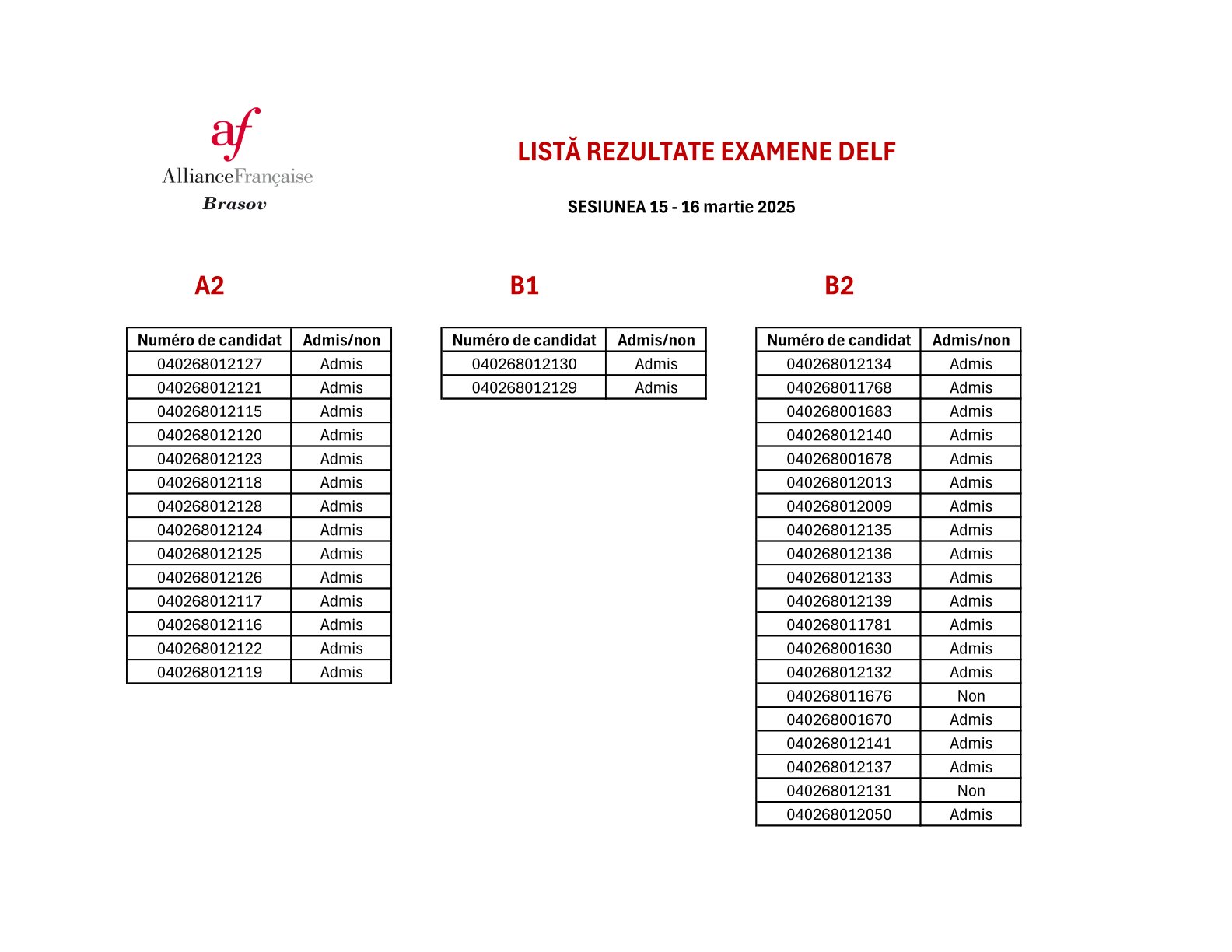 af
AllianceFrançaise
Brasov

LISTĂ REZULTATE EXAMENE DELF

SESIUNEA 15 - 16 martie 2025

A2

| Numéro de candidat | Admis/non |
|---|---|
| 040268012127 | Admis |
| 040268012121 | Admis |
| 040268012115 | Admis |
| 040268012120 | Admis |
| 040268012123 | Admis |
| 040268012118 | Admis |
| 040268012128 | Admis |
| 040268012124 | Admis |
| 040268012125 | Admis |
| 040268012126 | Admis |
| 040268012117 | Admis |
| 040268012116 | Admis |
| 040268012122 | Admis |
| 040268012119 | Admis |

B1

| Numéro de candidat | Admis/non |
|---|---|
| 040268012130 | Admis |
| 040268012129 | Admis |

B2

| Numéro de candidat | Admis/non |
|---|---|
| 040268012134 | Admis |
| 040268011768 | Admis |
| 040268001683 | Admis |
| 040268012140 | Admis |
| 040268001678 | Admis |
| 040268012013 | Admis |
| 040268012009 | Admis |
| 040268012135 | Admis |
| 040268012136 | Admis |
| 040268012133 | Admis |
| 040268012139 | Admis |
| 040268011781 | Admis |
| 040268001630 | Admis |
| 040268012132 | Admis |
| 040268011676 | Non |
| 040268001670 | Admis |
| 040268012141 | Admis |
| 040268012137 | Admis |
| 040268012131 | Non |
| 040268012050 | Admis |